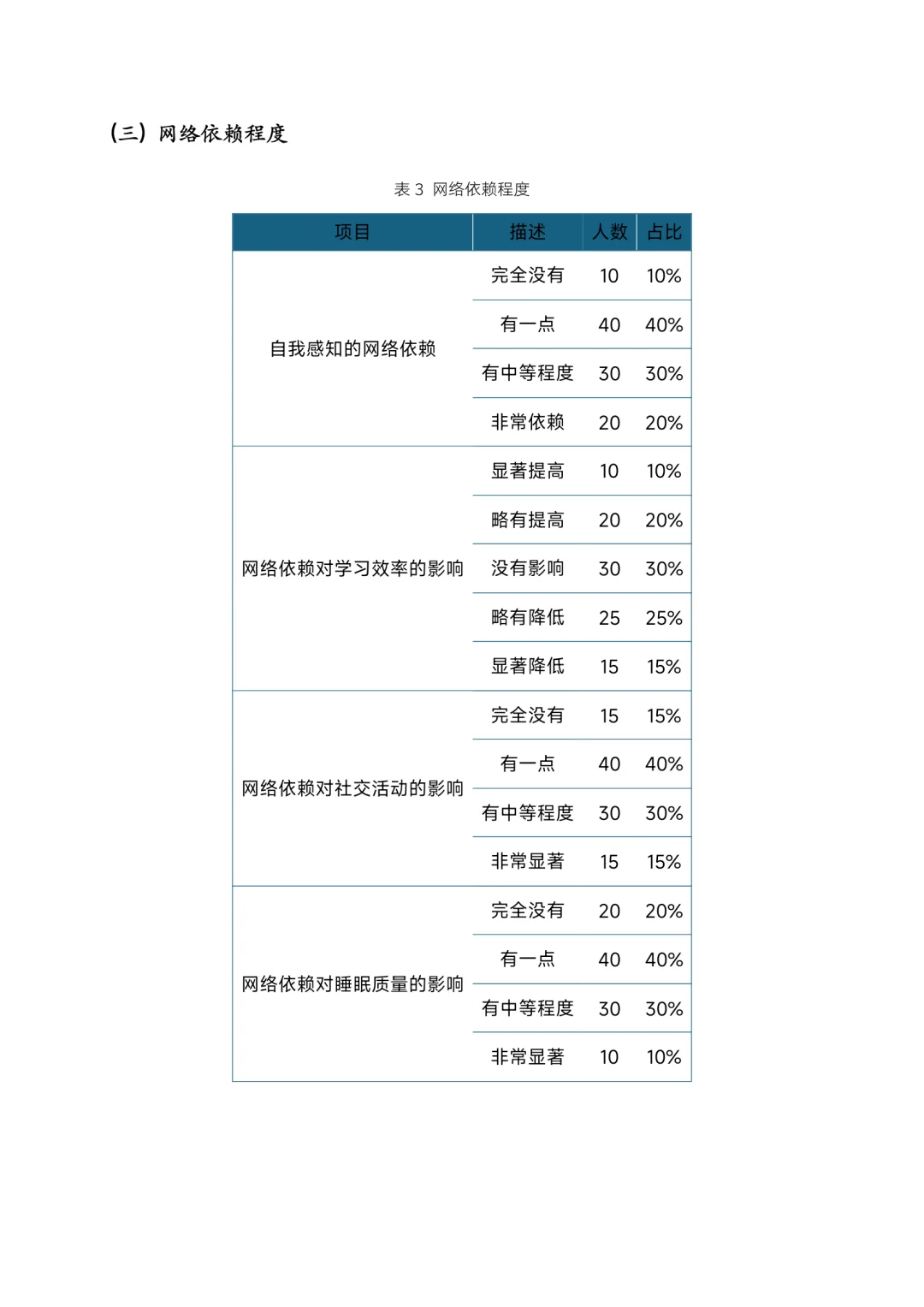 (三)网络依赖程度

表3 网络依赖程度

| 项目 | 描述 | 人数 | 占比 |
|---|---|---|---|
| 自我感知的网络依赖 | 完全没有 | 10 | 10% |
| | 有一点 | 40 | 40% |
| | 有中等程度 | 30 | 30% |
| | 非常依赖 | 20 | 20% |
| 网络依赖对学习效率的影响 | 显著提高 | 10 | 10% |
| | 略有提高 | 20 | 20% |
| | 没有影响 | 30 | 30% |
| | 略有降低 | 25 | 25% |
| | 显著降低 | 15 | 15% |
| 网络依赖对社交活动的影响 | 完全没有 | 15 | 15% |
| | 有一点 | 40 | 40% |
| | 有中等程度 | 30 | 30% |
| | 非常显著 | 15 | 15% |
| 网络依赖对睡眠质量的影响 | 完全没有 | 20 | 20% |
| | 有一点 | 40 | 40% |
| | 有中等程度 | 30 | 30% |
| | 非常显著 | 10 | 10% |